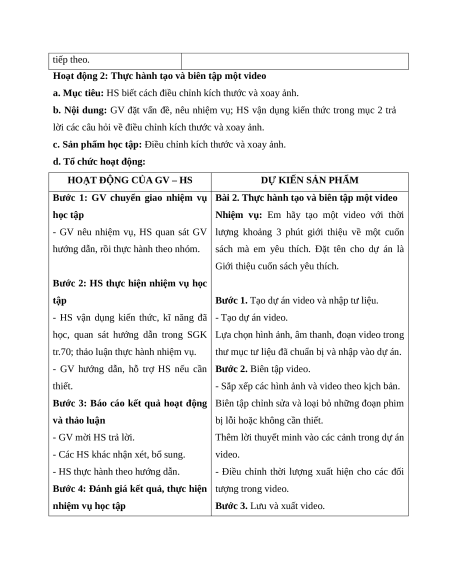 | tiếp theo. | |
|---|---|

**Hoạt động 2: Thực hành tạo và biên tập một video**

**a. Mục tiêu:** HS biết cách điều chỉnh kích thước và xoay ảnh.

**b. Nội dung:** GV đặt vấn đề, nêu nhiệm vụ; HS vận dụng kiến thức trong mục 2 trả lời các câu hỏi về điều chỉnh kích thước và xoay ảnh.

**c. Sản phẩm học tập:** Điều chỉnh kích thước và xoay ảnh.

**d. Tổ chức hoạt động:**

| HOẠT ĐỘNG CỦA GV – HS | DỰ KIẾN SẢN PHẨM |
|---|---|
| **Bước 1: GV chuyển giao nhiệm vụ học tập**<br>- GV nêu nhiệm vụ, HS quan sát GV hướng dẫn, rồi thực hành theo nhóm.<br><br>**Bước 2: HS thực hiện nhiệm vụ học tập**<br>- HS vận dụng kiến thức, kĩ năng đã học, quan sát hướng dẫn trong SGK tr.70; thảo luận thực hành nhiệm vụ.<br>- GV hướng dẫn, hỗ trợ HS nếu cần thiết.<br>**Bước 3: Báo cáo kết quả hoạt động và thảo luận**<br>- GV mời HS trả lời.<br>- Các HS khác nhận xét, bổ sung.<br>- HS thực hành theo hướng dẫn.<br>**Bước 4: Đánh giá kết quả, thực hiện nhiệm vụ học tập** | **Bài 2. Thực hành tạo và biên tập một video**<br>**Nhiệm vụ:** Em hãy tạo một video với thời lượng khoảng 3 phút giới thiệu về một cuốn sách mà em yêu thích. Đặt tên cho dự án là Giới thiệu cuốn sách yêu thích.<br><br>**Bước 1.** Tạo dự án video và nhập tư liệu.<br>- Tạo dự án video.<br>Lựa chọn hình ảnh, âm thanh, đoạn video trong thư mục tư liệu đã chuẩn bị và nhập vào dự án.<br>**Bước 2.** Biên tập video.<br>- Sắp xếp các hình ảnh và video theo kịch bản.<br>Biên tập chỉnh sửa và loại bỏ những đoạn phim bị lỗi hoặc không cần thiết.<br>Thêm lời thuyết minh vào các cảnh trong dự án video.<br>- Điều chỉnh thời lượng xuất hiện cho các đối tượng trong video.<br>**Bước 3.** Lưu và xuất video. |